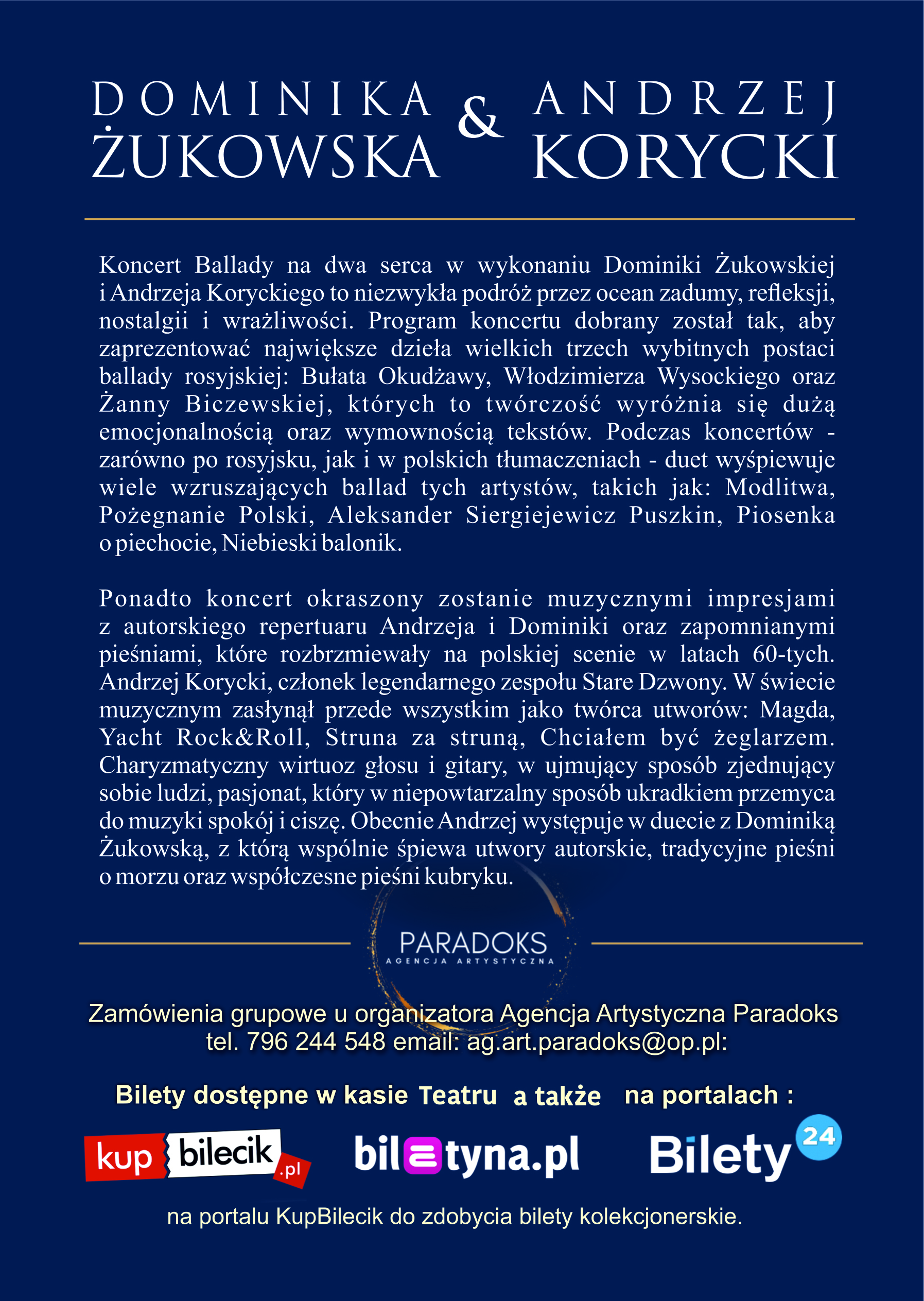 DOMINIKA ŻUKOWSKA & ANDRZEJ KORYCKI

Koncert Ballady na dwa serca w wykonaniu Dominiki Żukowskiej i Andrzeja Koryckiego to niezwykła podróż przez ocean zadumy, refleksji, nostalgii i wrażliwości. Program koncertu dobrany został tak, aby zaprezentować największe dzieła wielkich trzech wybitnych postaci ballady rosyjskiej: Bułata Okudżawy, Włodzimierza Wysockiego oraz Żanny Biczewskiej, których to twórczość wyróżnia się dużą emocjonalnością oraz wymownością tekstów. Podczas koncertów - zarówno po rosyjsku, jak i w polskich tłumaczeniach - duet wyśpiewuje wiele wzruszających ballad tych artystów, takich jak: Modlitwa, Pożegnanie Polski, Aleksander Siergiejewicz Puszkin, Piosenka o piechocie, Niebieski balonik.

Ponadto koncert okraszony zostanie muzycznymi impresjami z autorskiego repertuaru Andrzeja i Dominiki oraz zapomnianymi pieśniami, które rozbrzmiewały na polskiej scenie w latach 60-tych. Andrzej Korycki, członek legendarnego zespołu Stare Dzwony. W świecie muzycznym zasłynął przede wszystkim jako twórca utworów: Magda, Yacht Rock&Roll, Struna za struną, Chciałem być żeglarzem. Charyzmatyczny wirtuoz głosu i gitary, w ujmujący sposób zjednujący sobie ludzi, pasjonat, który w niepowtarzalny sposób ukradkiem przemyca do muzyki spokój i ciszę. Obecnie Andrzej występuje w duecie z Dominiką Żukowską, z którą wspólnie śpiewa utwory autorskie, tradycyjne pieśni o morzu oraz współczesne pieśni kubryku.

PARADOKS
AGENCJA ARTYSTYCZNA

Zamówienia grupowe u organizatora Agencja Artystyczna Paradoks
tel. 796 244 548 email: ag.art.paradoks@op.pl:

Bilety dostępne w kasie Teatru a także na portalach :

kup bilecik .pl   biletyna.pl   Bilety 24

na portalu KupBilecik do zdobycia bilety kolekcjonerskie.